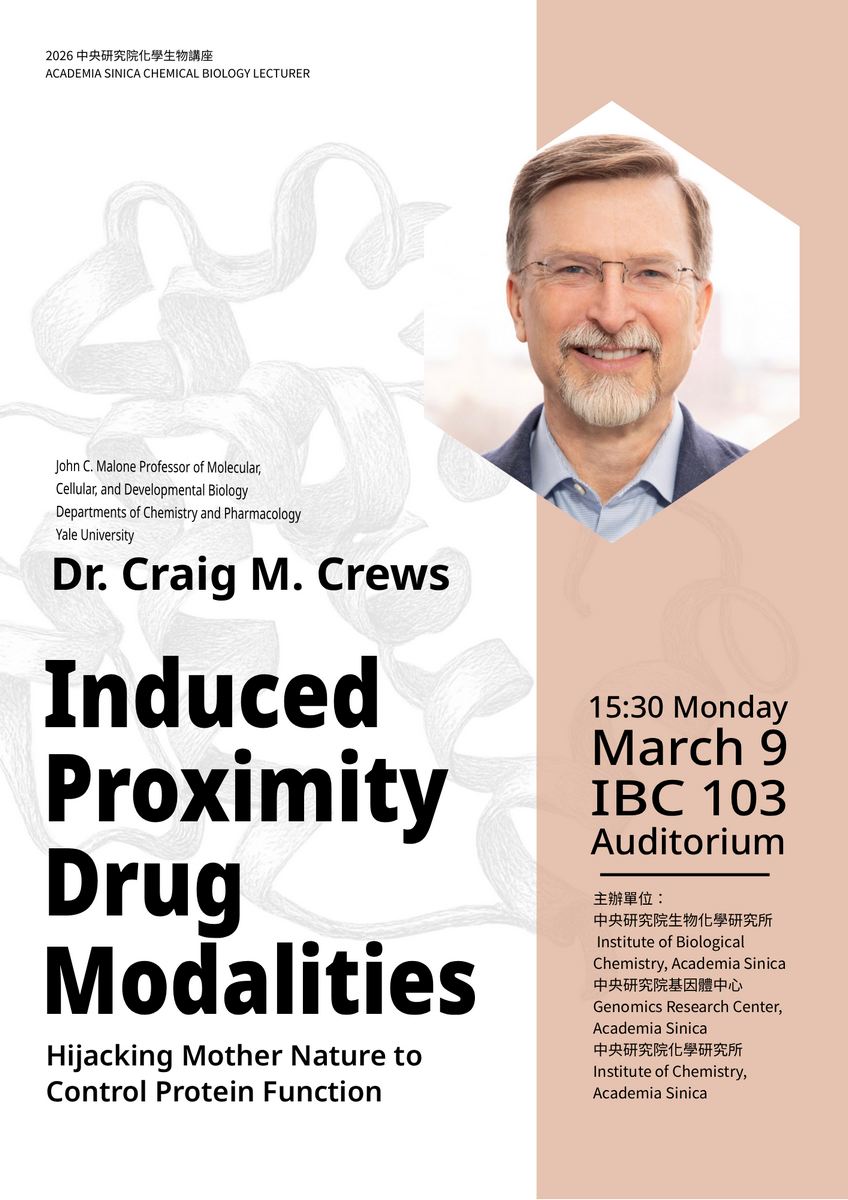 2026 中央研究院化學生物講座
ACADEMIA SINICA CHEMICAL BIOLOGY LECTURER

John C. Malone Professor of Molecular, Cellular, and Developmental Biology
Departments of Chemistry and Pharmacology
Yale University

Dr. Craig M. Crews

Induced Proximity Drug Modalities

Hijacking Mother Nature to Control Protein Function

15:30 Monday
March 9
IBC 103
Auditorium

主辦單位：
中央研究院生物化學研究所
Institute of Biological Chemistry, Academia Sinica
中央研究院基因體中心
Genomics Research Center, Academia Sinica
中央研究院化學研究所
Institute of Chemistry, Academia Sinica